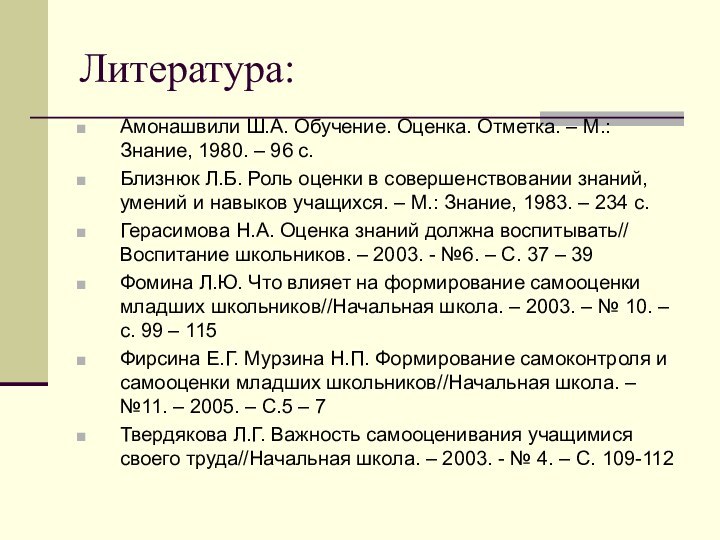 Литература:

Амонашвили Ш.А. Обучение. Оценка. Отметка. – М.: Знание, 1980. – 96 с.

Близнюк Л.Б. Роль оценки в совершенствовании знаний, умений и навыков учащихся. – М.: Знание, 1983. – 234 с.

Герасимова Н.А. Оценка знаний должна воспитывать// Воспитание школьников. – 2003. - №6. – С. 37 – 39

Фомина Л.Ю. Что влияет на формирование самооценки младших школьников//Начальная школа. – 2003. – № 10. – с. 99 – 115

Фирсина Е.Г. Мурзина Н.П. Формирование самоконтроля и самооценки младших школьников//Начальная школа. – №11. – 2005. – С.5 – 7

Твердякова Л.Г. Важность самооценивания учащимися своего труда//Начальная школа. – 2003. - № 4. – С. 109-112